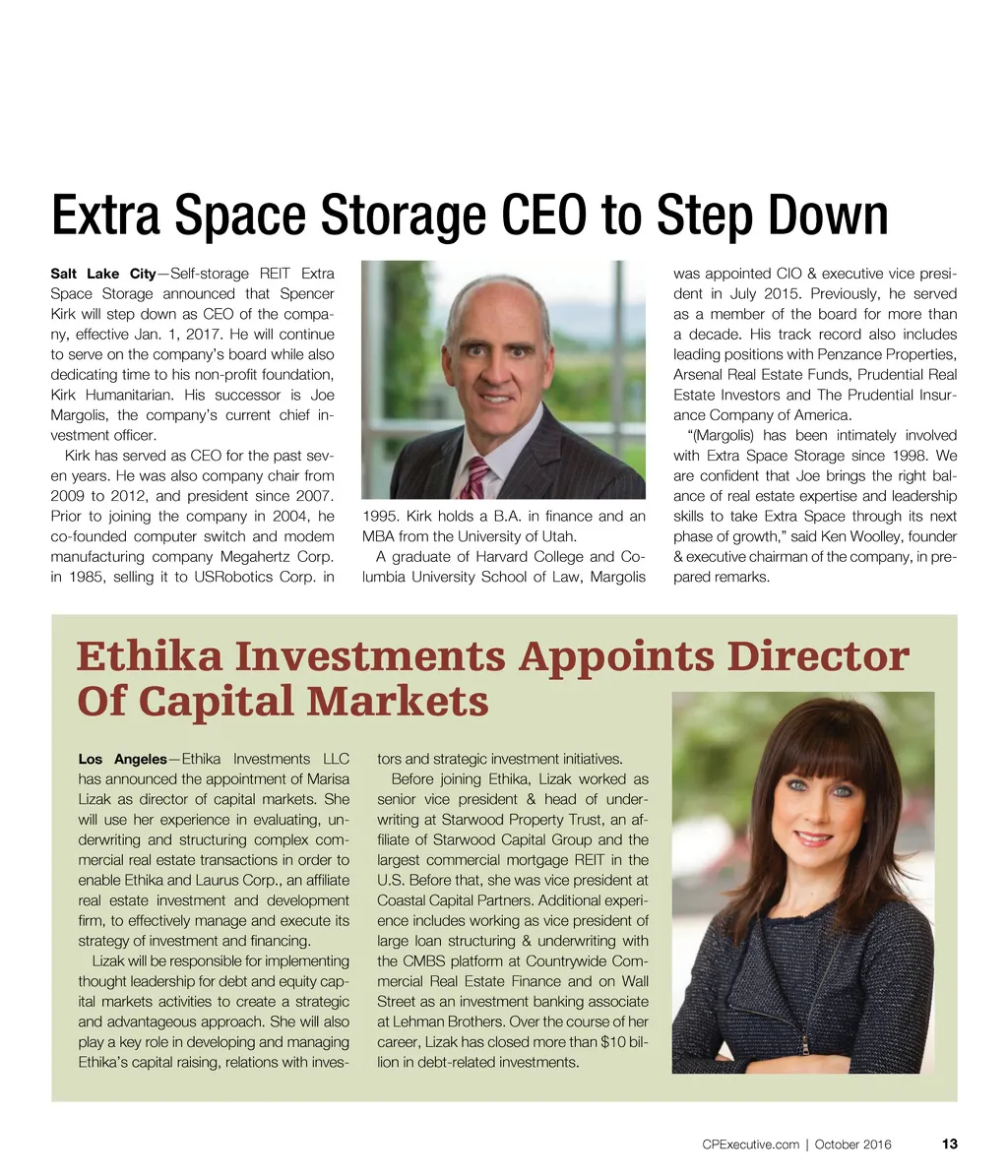 Extra Space Storage CEO to Step Down

Salt Lake City—Self-storage REIT Extra Space Storage announced that Spencer Kirk will step down as CEO of the company, effective Jan. 1, 2017. He will continue to serve on the company's board while also dedicating time to his non-profit foundation, Kirk Humanitarian. His successor is Joe Margolis, the company's current chief investment officer.

Kirk has served as CEO for the past seven years. He was also company chair from 2009 to 2012, and president since 2007. Prior to joining the company in 2004, he co-founded computer switch and modem manufacturing company Megahertz Corp. in 1985, selling it to USRobotics Corp. in 1995. Kirk holds a B.A. in finance and an MBA from the University of Utah.

A graduate of Harvard College and Columbia University School of Law, Margolis was appointed CIO & executive vice president in July 2015. Previously, he served as a member of the board for more than a decade. His track record also includes leading positions with Penzance Properties, Arsenal Real Estate Funds, Prudential Real Estate Investors and The Prudential Insurance Company of America.

"(Margolis) has been intimately involved with Extra Space Storage since 1998. We are confident that Joe brings the right balance of real estate expertise and leadership skills to take Extra Space through its next phase of growth," said Ken Woolley, founder & executive chairman of the company, in prepared remarks.

Ethika Investments Appoints Director Of Capital Markets

Los Angeles—Ethika Investments LLC has announced the appointment of Marisa Lizak as director of capital markets. She will use her experience in evaluating, underwriting and structuring complex commercial real estate transactions in order to enable Ethika and Laurus Corp., an affiliate real estate investment and development firm, to effectively manage and execute its strategy of investment and financing.

Lizak will be responsible for implementing thought leadership for debt and equity capital markets activities to create a strategic and advantageous approach. She will also play a key role in developing and managing Ethika's capital raising, relations with investors and strategic investment initiatives.

Before joining Ethika, Lizak worked as senior vice president & head of underwriting at Starwood Property Trust, an affiliate of Starwood Capital Group and the largest commercial mortgage REIT in the U.S. Before that, she was vice president at Coastal Capital Partners. Additional experience includes working as vice president of large loan structuring & underwriting with the CMBS platform at Countrywide Commercial Real Estate Finance and on Wall Street as an investment banking associate at Lehman Brothers. Over the course of her career, Lizak has closed more than $10 billion in debt-related investments.

CPExecutive.com | October 2016 13